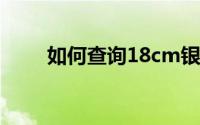 如何查询18cm银